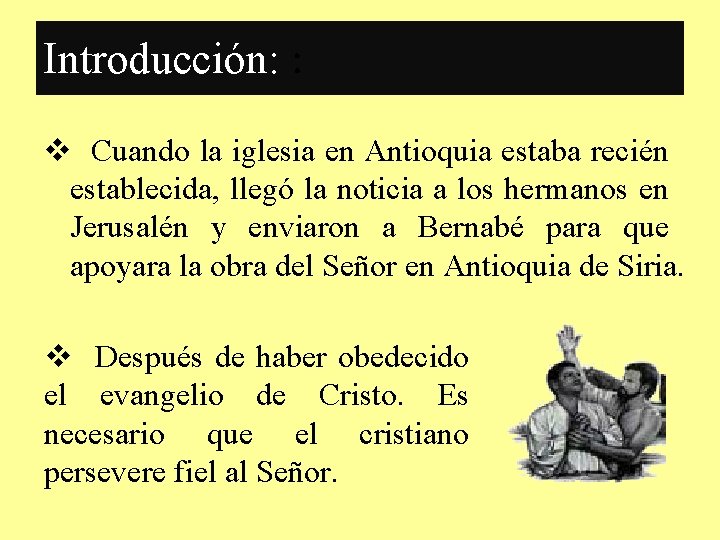 Introducción: :

❖ Cuando la iglesia en Antioquia estaba recién establecida, llegó la noticia a los hermanos en Jerusalén y enviaron a Bernabé para que apoyara la obra del Señor en Antioquia de Siria.

❖ Después de haber obedecido el evangelio de Cristo. Es necesario que el cristiano persevere fiel al Señor.